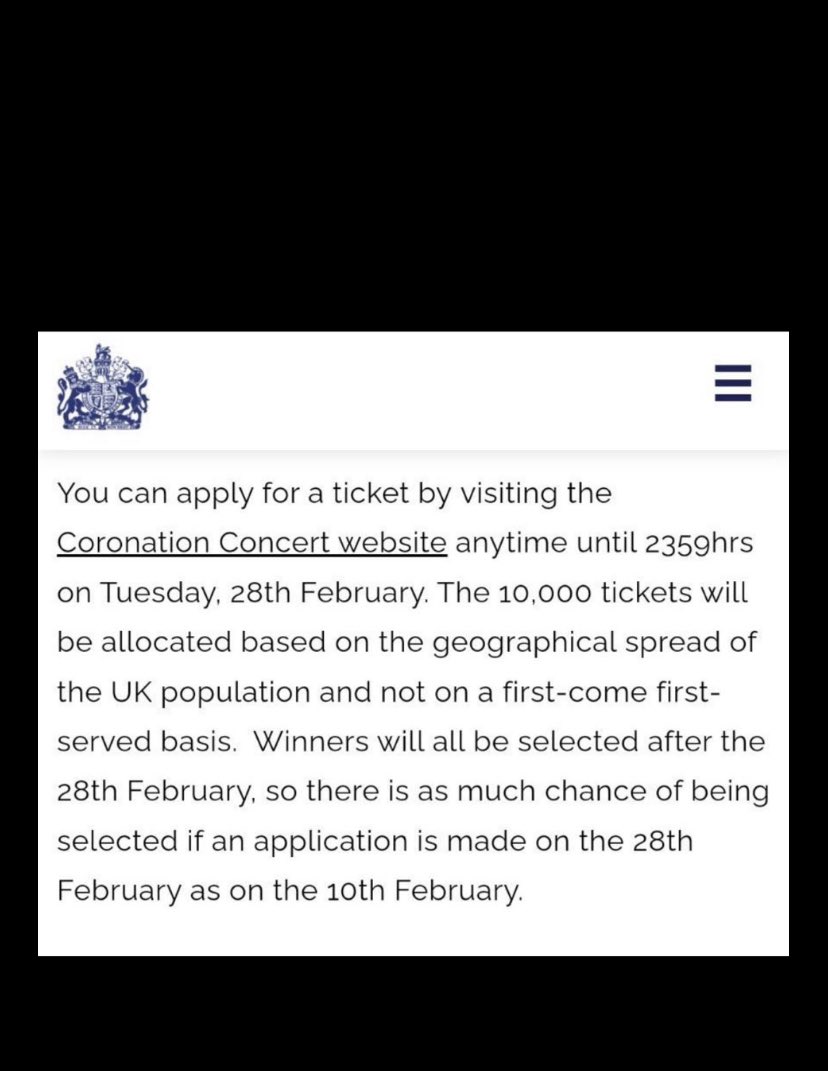 You can apply for a ticket by visiting the Coronation Concert website anytime until 2359hrs on Tuesday, 28th February. The 10,000 tickets will be allocated based on the geographical spread of the UK population and not on a first-come first-served basis.  Winners will all be selected after the 28th February, so there is as much chance of being selected if an application is made on the 28th February as on the 10th February.